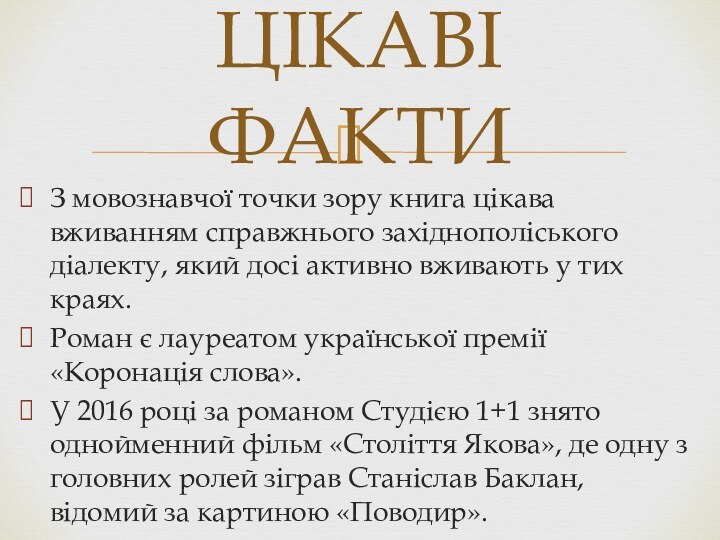 ЦІКАВІ ФАКТИ

З мовознавчої точки зору книга цікава вживанням справжнього західнополіського діалекту, який досі активно вживають у тих краях.

Роман є лауреатом української премії «Коронація слова».

У 2016 році за романом Студією 1+1 знято однойменний фільм «Століття Якова», де одну з головних ролей зіграв Станіслав Баклан, відомий за картиною «Поводир».